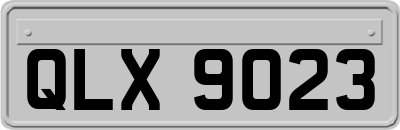 QLX 9023